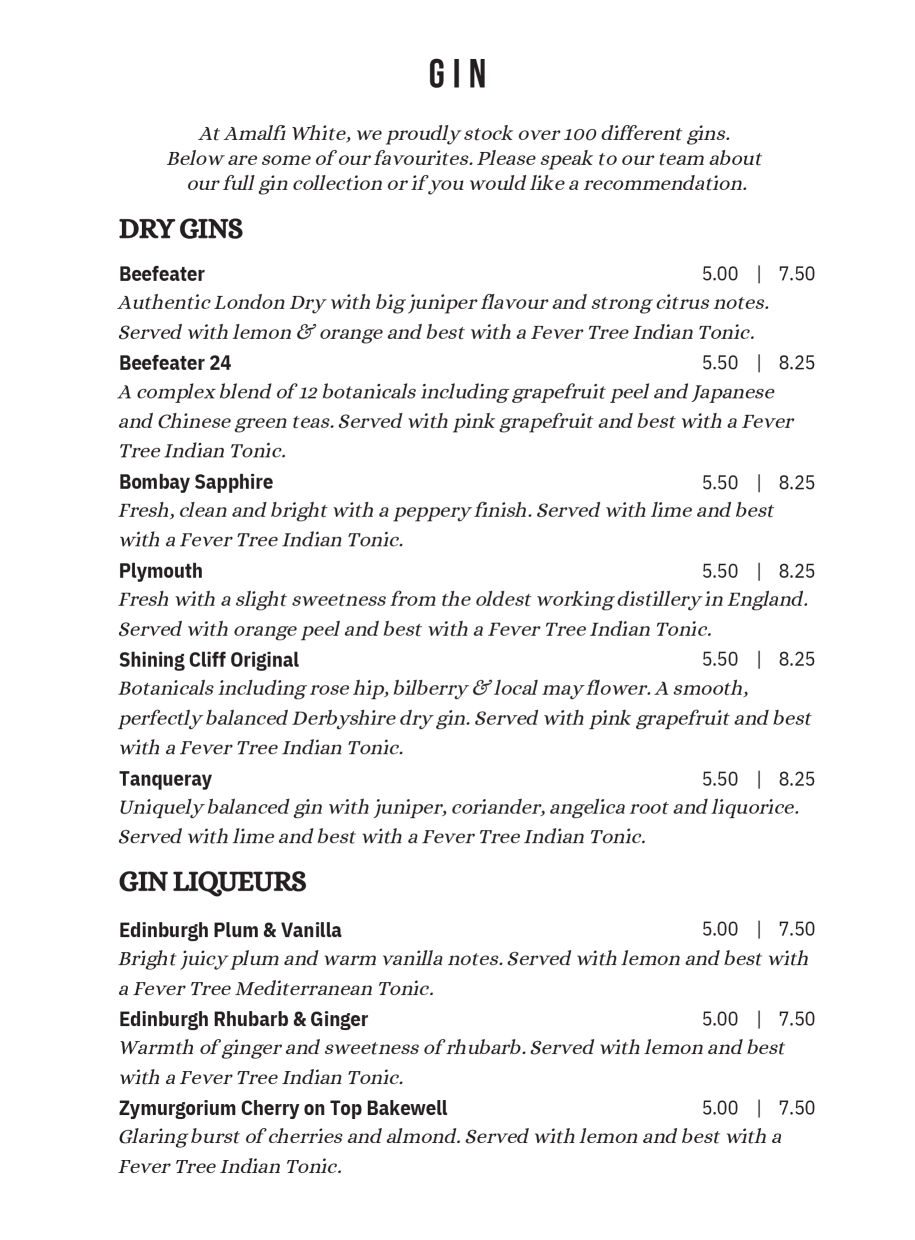 GIN

At Amalfi White, we proudly stock over 100 different gins. Below are some of our favourites. Please speak to our team about our full gin collection or if you would like a recommendation.

DRY GINS

Beefeater 5.00 | 7.50
Authentic London Dry with big juniper flavour and strong citrus notes. Served with lemon & orange and best with a Fever Tree Indian Tonic.

Beefeater 24 5.50 | 8.25
A complex blend of 12 botanicals including grapefruit peel and Japanese and Chinese green teas. Served with pink grapefruit and best with a Fever Tree Indian Tonic.

Bombay Sapphire 5.50 | 8.25
Fresh, clean and bright with a peppery finish. Served with lime and best with a Fever Tree Indian Tonic.

Plymouth 5.50 | 8.25
Fresh with a slight sweetness from the oldest working distillery in England. Served with orange peel and best with a Fever Tree Indian Tonic.

Shining Cliff Original 5.50 | 8.25
Botanicals including rose hip, bilberry & local may flower. A smooth, perfectly balanced Derbyshire dry gin. Served with pink grapefruit and best with a Fever Tree Indian Tonic.

Tanqueray 5.50 | 8.25
Uniquely balanced gin with juniper, coriander, angelica root and liquorice. Served with lime and best with a Fever Tree Indian Tonic.

GIN LIQUEURS

Edinburgh Plum & Vanilla 5.00 | 7.50
Bright juicy plum and warm vanilla notes. Served with lemon and best with a Fever Tree Mediterranean Tonic.

Edinburgh Rhubarb & Ginger 5.00 | 7.50
Warmth of ginger and sweetness of rhubarb. Served with lemon and best with a Fever Tree Indian Tonic.

Zymurgorium Cherry on Top Bakewell 5.00 | 7.50
Glaring burst of cherries and almond. Served with lemon and best with a Fever Tree Indian Tonic.